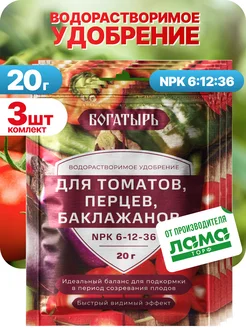 ВОДОРАСТВОРИМОЕ УДОБРЕНИЕ

20г

NPK 6:12:36

3шт комлект

БОГАТЫРЬ

ВОДОРАСТВОРИМОЕ УДОБРЕНИЕ

ДЛЯ ТОМАТОВ, ПЕРЦЕВ, БАКЛАЖАНОВ

NPK 6-12-36

20 г

ОТ ПРОИЗВОДИТЕЛЯ

ЛАМА ТОРФ

Идеальный баланс для подкормки в период созревания плодов

Быстрый видимый эффект